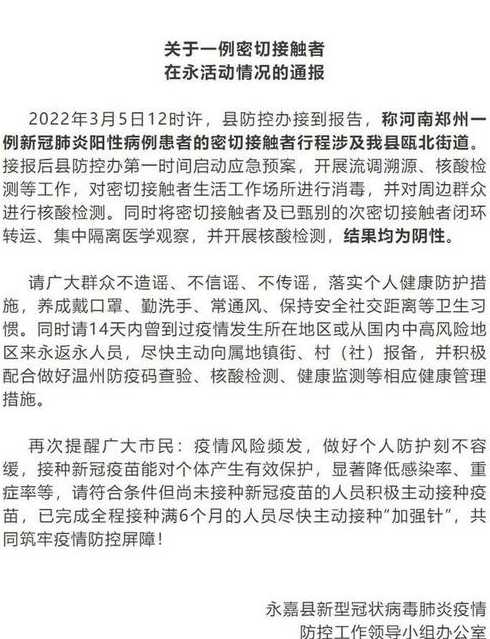 关于一例密切接触者
在永活动情况的通报

2022年3月5日12时许，县防控办接到报告，称河南郑州一例新冠肺炎阳性病例患者的密切接触者行程涉及我县瓯北街道。接报后县防控办第一时间启动应急预案，开展流调溯源、核酸检测等工作，对密切接触者生活工作场所进行消毒，并对周边群众进行核酸检测。同时将密切接触者及已甄别的次密切接触者闭环转运、集中隔离医学观察，并开展核酸检测，结果均为阴性。

请广大群众不造谣、不信谣、不传谣，落实个人健康防护措施，养成戴口罩、勤洗手、常通风、保持安全社交距离等卫生习惯。同时请14天内曾到过疫情发生所在地区或从国内中高风险地区来永返永人员，尽快主动向属地镇街、村（社）报备，并积极配合做好温州防疫码查验、核酸检测、健康监测等相应健康管理措施。

再次提醒广大市民：疫情风险频发，做好个人防护刻不容缓，接种新冠疫苗能对个体产生有效保护，显著降低感染率、重症率等，请符合条件但尚未接种新冠疫苗的人员积极主动接种疫苗，已完成全程接种满6个月的人员尽快主动接种“加强针”，共同筑牢疫情防控屏障！

永嘉县新型冠状病毒肺炎疫情
防控工作领导小组办公室